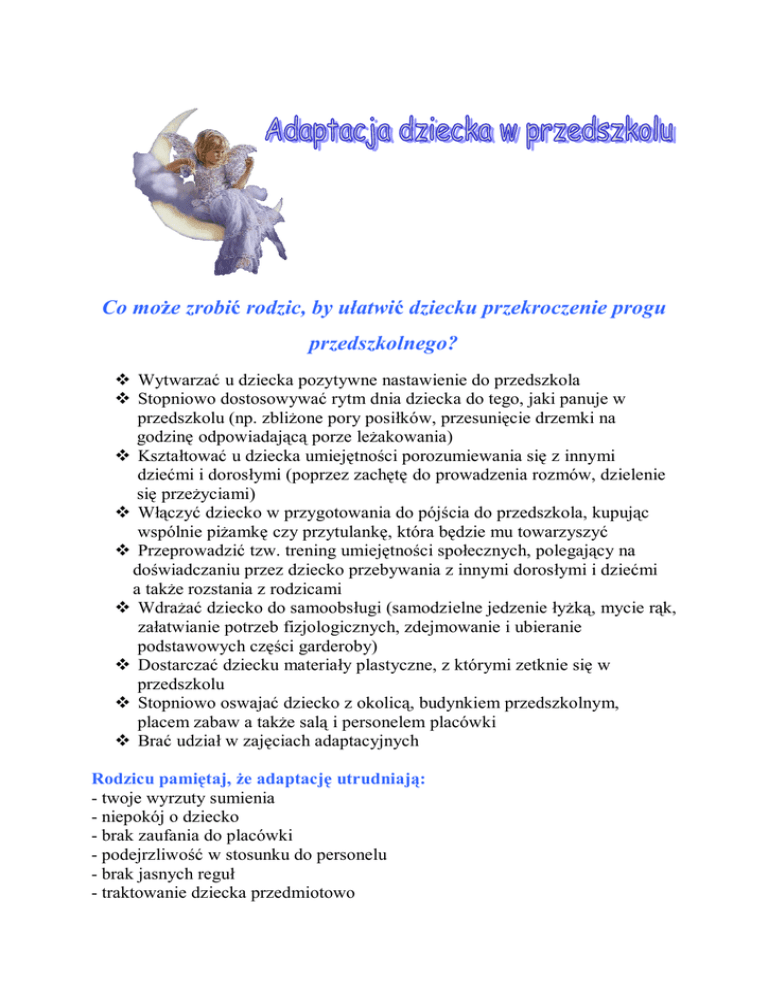 Adaptacja dziecka w przedszkolu

Co może zrobić rodzic, by ułatwić dziecku przekroczenie progu przedszkolnego?

❖ Wytwarzać u dziecka pozytywne nastawienie do przedszkola
❖ Stopniowo dostosowywać rytm dnia dziecka do tego, jaki panuje w przedszkolu (np. zbliżone pory posiłków, przesunięcie drzemki na godzinę odpowiadającą porze leżakowania)
❖ Kształtować u dziecka umiejętności porozumiewania się z innymi dziećmi i dorosłymi (poprzez zachętę do prowadzenia rozmów, dzielenie się przeżyciami)
❖ Włączyć dziecko w przygotowania do pójścia do przedszkola, kupując wspólnie piżamkę czy przytulankę, która będzie mu towarzyszyć
❖ Przeprowadzić tzw. trening umiejętności społecznych, polegający na doświadczaniu przez dziecko przebywania z innymi dorosłymi i dziećmi a także rozstania z rodzicami
❖ Wdrażać dziecko do samoobsługi (samodzielne jedzenie łyżką, mycie rąk, załatwianie potrzeb fizjologicznych, zdejmowanie i ubieranie podstawowych części garderoby)
❖ Dostarczać dziecku materiały plastyczne, z którymi zetknie się w przedszkolu
❖ Stopniowo oswajać dziecko z okolicą, budynkiem przedszkolnym, placem zabaw a także salą i personelem placówki
❖ Brać udział w zajęciach adaptacyjnych

Rodzicu pamiętaj, że adaptację utrudniają:
- twoje wyrzuty sumienia
- niepokój o dziecko
- brak zaufania do placówki
- podejrzliwość w stosunku do personelu
- brak jasnych reguł
- traktowanie dziecka przedmiotowo